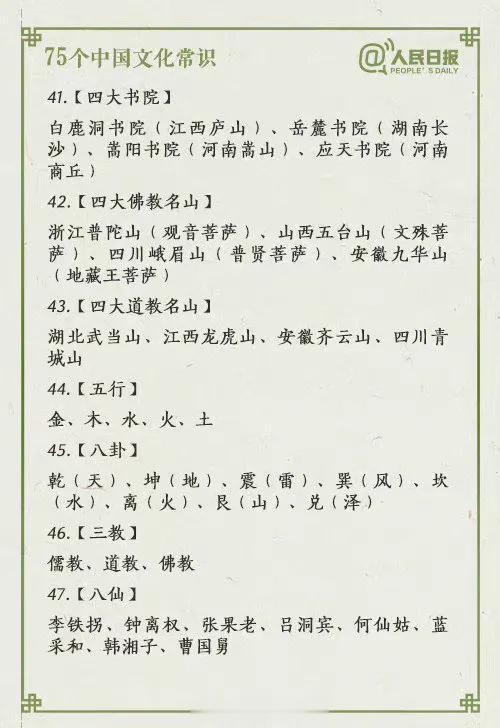 75个中国文化常识

@人民日报 PEOPLE'S DAILY

41.【四大书院】

白鹿洞书院（江西庐山）、岳麓书院（湖南长沙）、嵩阳书院（河南嵩山）、应天书院（河南商丘）

42.【四大佛教名山】

浙江普陀山（观音菩萨）、山西五台山（文殊菩萨）、四川峨眉山（普贤菩萨）、安徽九华山（地藏王菩萨）

43.【四大道教名山】

湖北武当山、江西龙虎山、安徽齐云山、四川青城山

44.【五行】

金、木、水、火、土

45.【八卦】

乾（天）、坤（地）、震（雷）、巽（风）、坎（水）、离（火）、艮（山）、兑（泽）

46.【三教】

儒教、道教、佛教

47.【八仙】

李铁拐、钟离权、张果老、吕洞宾、何仙姑、蓝采和、韩湘子、曹国舅